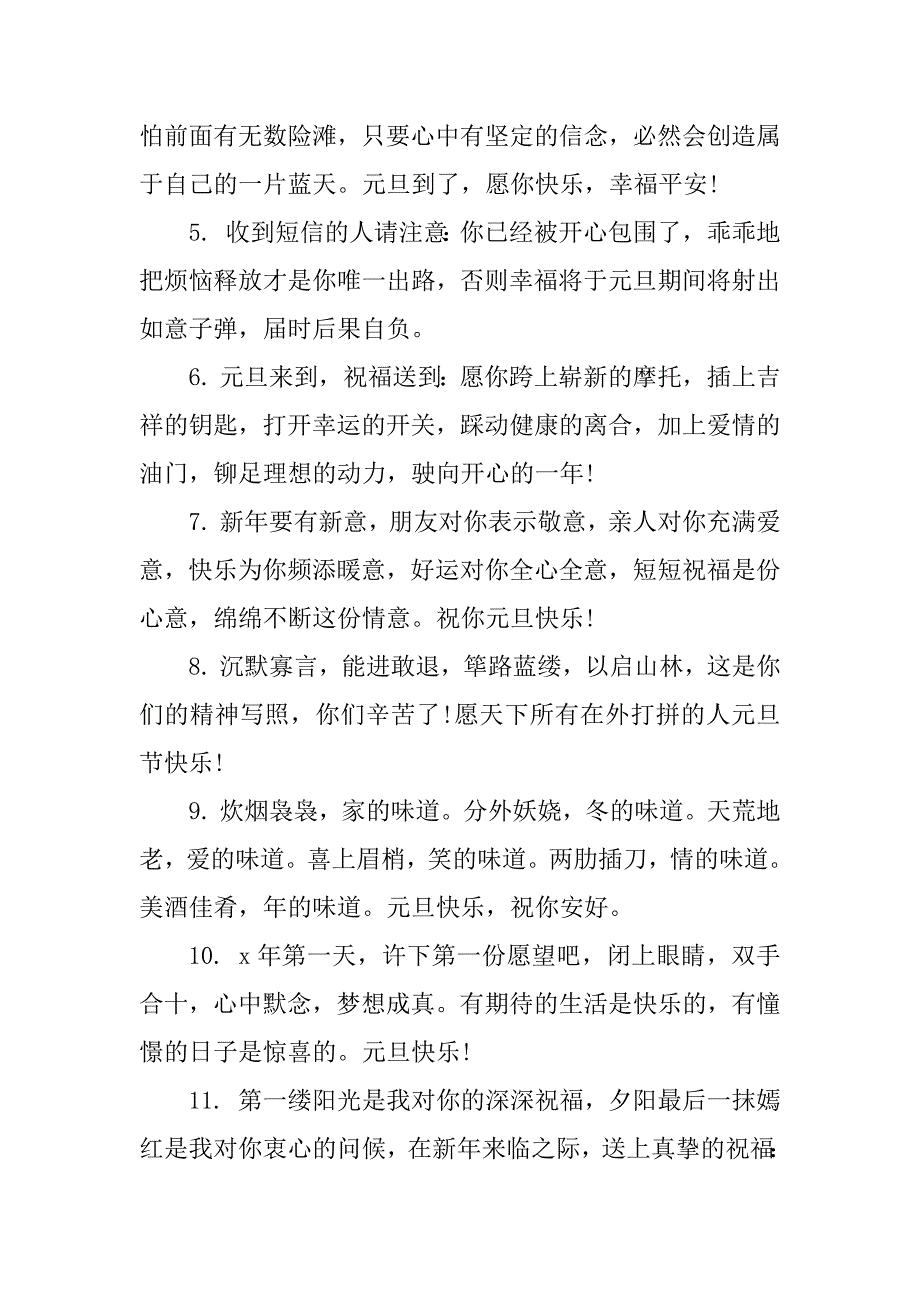 怕前面有无数险滩，只要心中有坚定的信念，必然会创造属于自己的一片蓝天。元旦到了，愿你快乐，幸福平安！

5. 收到短信的人请注意：你已经被开心包围了，乖乖地把烦恼释放才是你唯一出路，否则幸福将于元旦期间将射出如意子弹，届时后果自负。

6. 元旦来到，祝福送到：愿你跨上崭新的摩托，插上吉祥的钥匙，打开幸运的开关，踩动健康的离合，加上爱情的油门，铆足理想的动力，驶向开心的一年！

7. 新年要有新意，朋友对你表示敬意，亲人对你充满爱意，快乐为你频添暖意，好运对你全心全意，短短祝福是份心意，绵绵不断这份情意。祝你元旦快乐！

8. 沉默寡言，能进敢退，筚路蓝缕，以启山林，这是你们的精神写照，你们辛苦了！愿天下所有在外打拼的人元旦节快乐！

9. 炊烟袅袅，家的味道。分外妖娆，冬的味道。天荒地老，爱的味道。喜上眉梢，笑的味道。两肋插刀，情的味道。美酒佳肴，年的味道。元旦快乐，祝你安好。

10. x年第一天，许下第一份愿望吧，闭上眼睛，双手合十，心中默念，梦想成真。有期待的生活是快乐的，有憧憬的日子是惊喜的。元旦快乐！

11. 第一缕阳光是我对你的深深祝福，夕阳最后一抹嫣红是我对你衷心的问候，在新年来临之际，送上真挚的祝福：